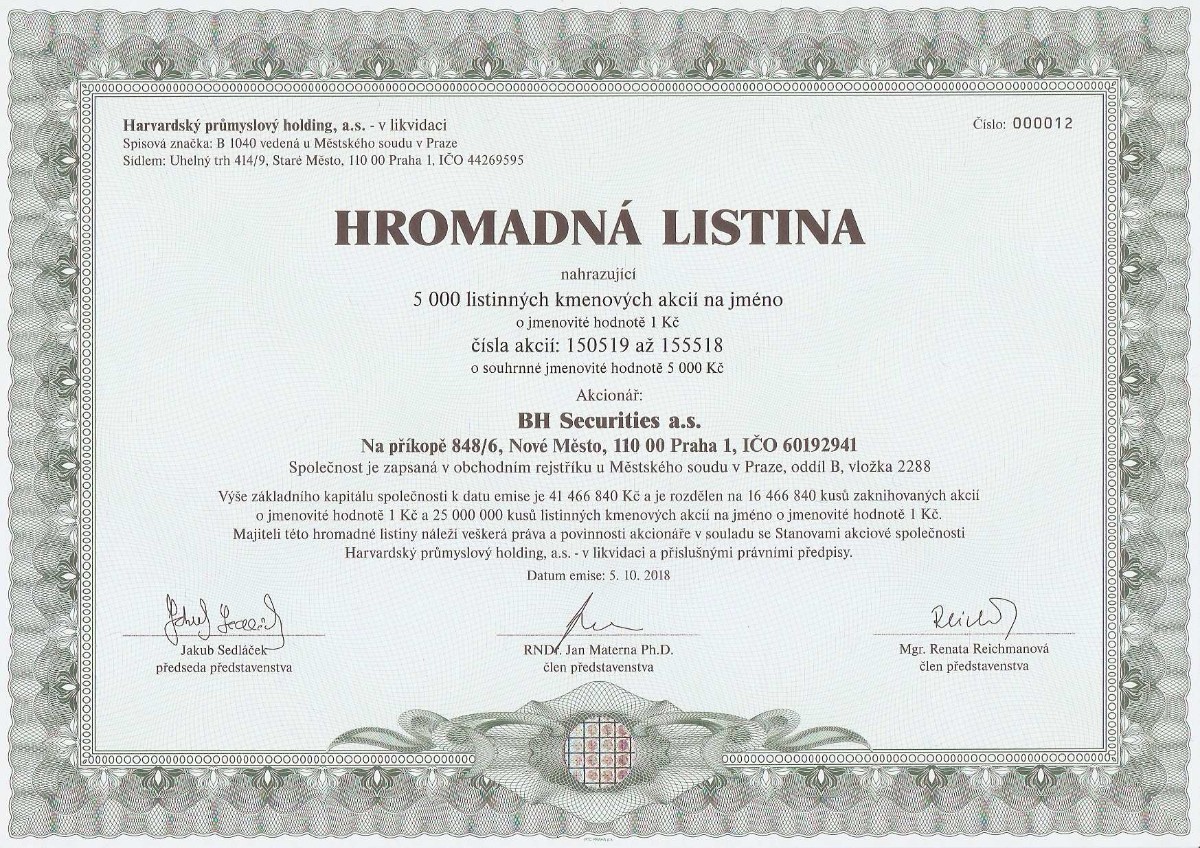 Harvardský průmyslový holding, a.s. - v likvidaci
Spisová značka: B 1040 vedená u Městského soudu v Praze
Sídlem: Uhelný trh 414/9, Staré Město, 110 00 Praha 1, IČO 44269595

Číslo: 000012

HROMADNÁ LISTINA

nahrazující
5 000 listinných kmenových akcií na jméno
o jmenovité hodnotě 1 Kč
čísla akcií: 150519 až 155518
o souhrnné jmenovité hodnotě 5 000 Kč
Akcionář:
BH Securities a.s.
Na příkopě 848/6, Nové Město, 110 00 Praha 1, IČO 60192941
Společnost je zapsaná v obchodním rejstříku u Městského soudu v Praze, oddíl B, vložka 2288

Výše základního kapitálu společnosti k datu emise je 41 466 840 Kč a je rozdělen na 16 466 840 kusů zaknihovaných akcií o jmenovité hodnotě 1 Kč a 25 000 000 kusů listinných kmenových akcií na jméno o jmenovité hodnotě 1 Kč. Majiteli této hromadné listiny náleží veškerá práva a povinnosti akcionáře v souladu se Stanovami akciové společnosti Harvardský průmyslový holding, a.s. - v likvidaci a příslušnými právními předpisy.

Datum emise: 5. 10. 2018

Jakub Sedláček
předseda představenstva

RNDr. Jan Materna Ph.D.
člen představenstva

Mgr. Renata Reichmanová
člen představenstva